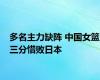 多名主力缺阵 中国女篮三分惜败日本